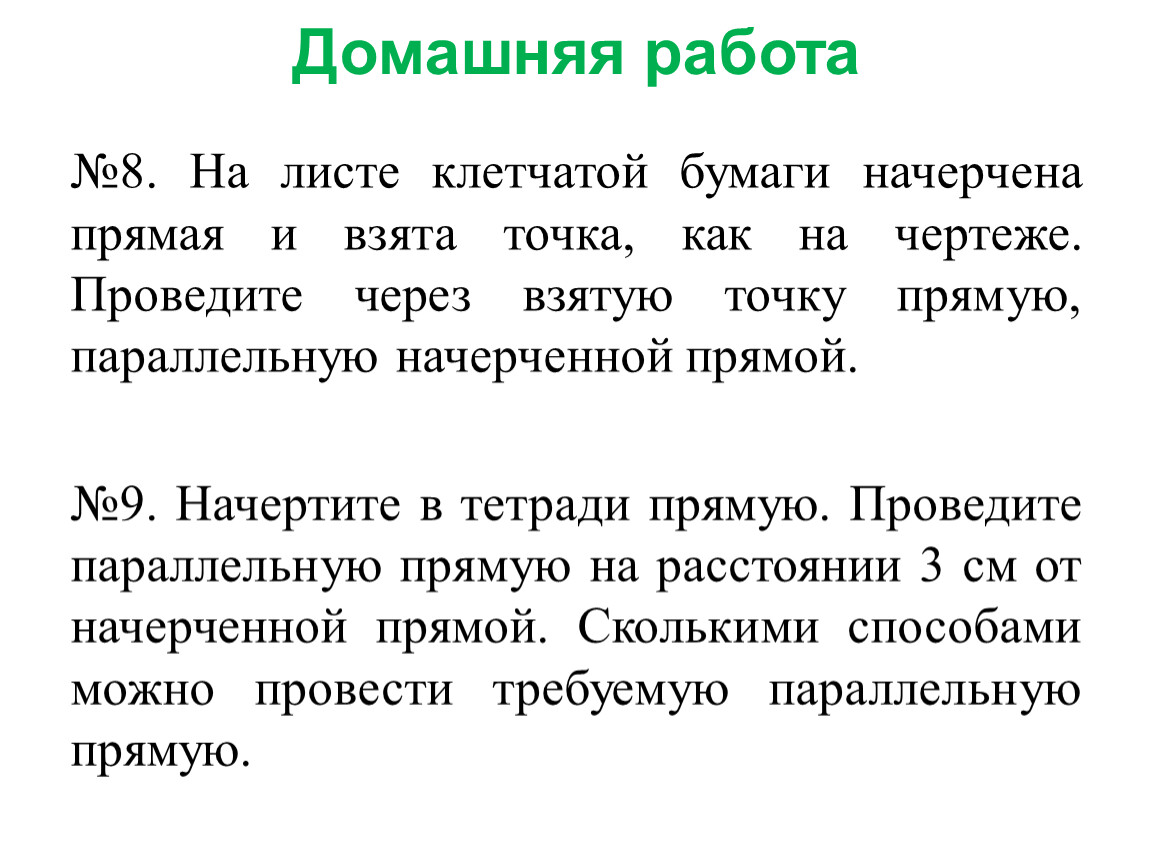 Домашняя работа

№8. На листе клетчатой бумаги начерчена прямая и взята точка, как на чертеже. Проведите через взятую точку прямую, параллельную начерченной прямой.

№9. Начертите в тетради прямую. Проведите параллельную прямую на расстоянии 3 см от начерченной прямой. Сколькими способами можно провести требуемую параллельную прямую.